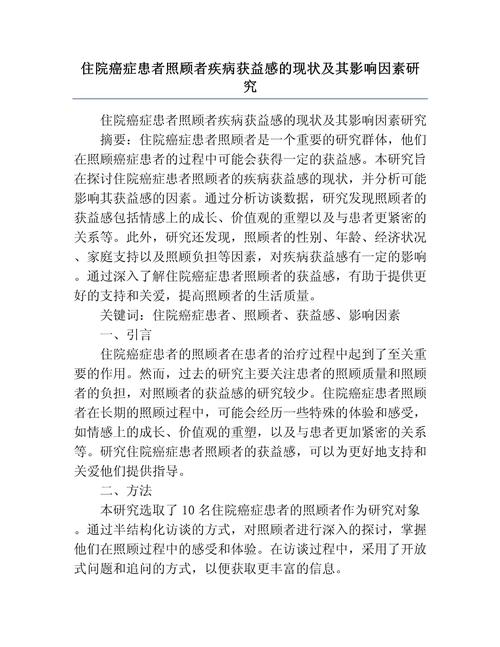 住院癌症患者照顾者疾病获益感的现状及其影响因素研究

住院癌症患者照顾者疾病获益感的现状及其影响因素研究

摘要：住院癌症患者照顾者是一个重要的研究群体，他们在照顾癌症患者的过程中可能会获得一定的获益感。本研究旨在探讨住院癌症患者照顾者的疾病获益感的现状，并分析可能影响其获益感的因素。通过分析访谈数据，研究发现照顾者的获益感包括情感上的成长、价值观的重塑以及与患者更紧密的关系等。此外，研究还发现，照顾者的性别、年龄、经济状况、家庭支持以及照顾负担等因素，对疾病获益感有一定的影响。通过深入了解住院癌症患者照顾者的获益感，有助于提供更好的支持和关爱，提高照顾者的生活质量。

关键词：住院癌症患者、照顾者、获益感、影响因素

一、引言

住院癌症患者的照顾者在患者的治疗过程中起到了至关重要的作用。然而，过去的研究主要关注患者的照顾质量和照顾者的负担，对照顾者的获益感的研究较少。住院癌症患者照顾者在长期的照顾过程中，可能会经历一些特殊的体验和感受，如情感上的成长、价值观的重塑，以及与患者更加紧密的关系等。研究住院癌症患者照顾者的获益感，可以为更好地支持和关爱他们提供指导。

二、方法

本研究选取了10名住院癌症患者的照顾者作为研究对象。通过半结构化访谈的方式，对照顾者进行深入的探讨，掌握他们在照顾过程中的感受和体验。在访谈过程中，采用了开放式问题和追问的方式，以便获取更丰富的信息。